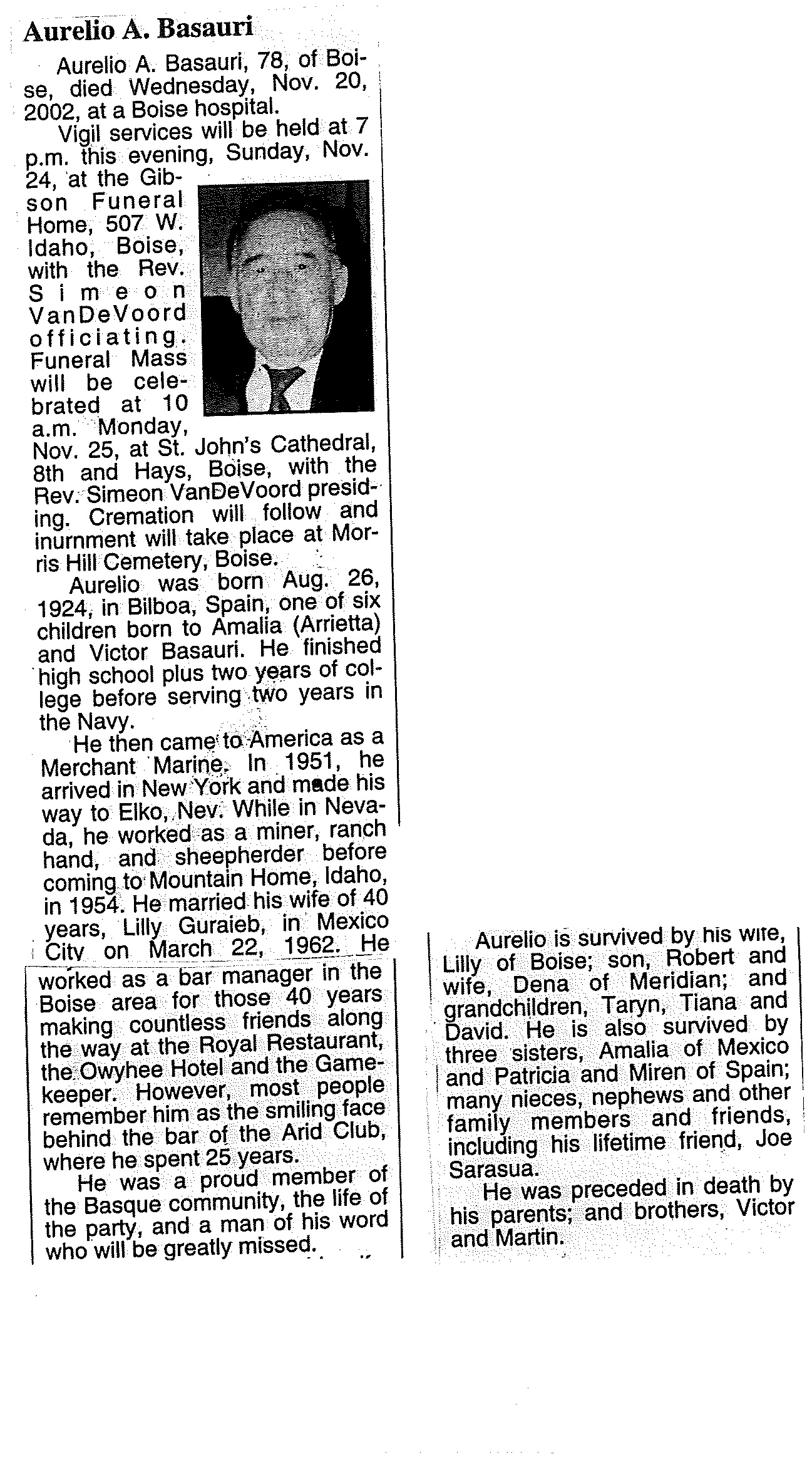 Aurelio A. Basauri

Aurelio A. Basauri, 78, of Boise, died Wednesday, Nov. 20, 2002, at a Boise hospital.

Vigil services will be held at 7 p.m. this evening, Sunday, Nov. 24, at the Gibson Funeral Home, 507 W. Idaho, Boise, with the Rev. Simeon VanDeVoord officiating. Funeral Mass will be celebrated at 10 a.m. Monday, Nov. 25, at St. John's Cathedral, 8th and Hays, Boise, with the Rev. Simeon VanDeVoord presiding. Cremation will follow and inurnment will take place at Morris Hill Cemetery, Boise.

Aurelio was born Aug. 26, 1924, in Bilboa, Spain, one of six children born to Amalia (Arrietta) and Victor Basauri. He finished high school plus two years of college before serving two years in the Navy.

He then came to America as a Merchant Marine. In 1951, he arrived in New York and made his way to Elko, Nev. While in Nevada, he worked as a miner, ranch hand, and sheepherder before coming to Mountain Home, Idaho, in 1954. He married his wife of 40 years, Lilly Guraieb, in Mexico City on March 22, 1962. He worked as a bar manager in the Boise area for those 40 years making countless friends along the way at the Royal Restaurant, the Owyhee Hotel and the Gamekeeper. However, most people remember him as the smiling face behind the bar of the Arid Club, where he spent 25 years.

He was a proud member of the Basque community, the life of the party, and a man of his word who will be greatly missed.

Aurelio is survived by his wife, Lilly of Boise; son, Robert and wife, Dena of Meridian; and grandchildren, Taryn, Tiana and David. He is also survived by three sisters, Amalia of Mexico and Patricia and Miren of Spain; many nieces, nephews and other family members and friends, including his lifetime friend, Joe Sarasua.

He was preceded in death by his parents; and brothers, Victor and Martin.